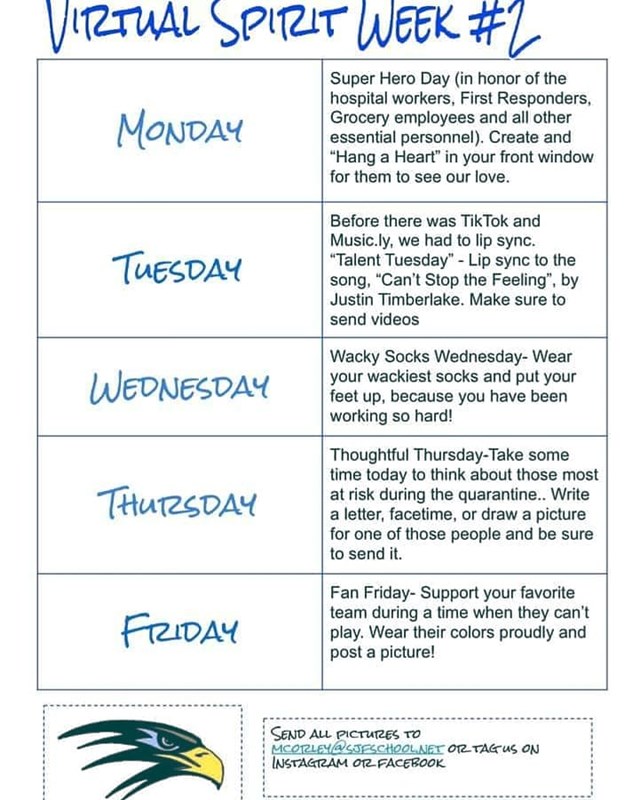 VIRTUAL SPIRIT WEEK #2

| | |
|---|---|
| MONDAY | Super Hero Day (in honor of the hospital workers, First Responders, Grocery employees and all other essential personnel). Create and "Hang a Heart" in your front window for them to see our love. |
| TUESDAY | Before there was TikTok and Music.ly, we had to lip sync. "Talent Tuesday" - Lip sync to the song, "Can't Stop the Feeling", by Justin Timberlake. Make sure to send videos |
| WEDNESDAY | Wacky Socks Wednesday- Wear your wackiest socks and put your feet up, because you have been working so hard! |
| THURSDAY | Thoughtful Thursday-Take some time today to think about those most at risk during the quarantine.. Write a letter, facetime, or draw a picture for one of those people and be sure to send it. |
| FRIDAY | Fan Friday- Support your favorite team during a time when they can't play. Wear their colors proudly and post a picture! |

SEND ALL PICTURES TO MCORLEY@SJFSCHOOL.NET OR TAG US ON INSTAGRAM OR FACEBOOK